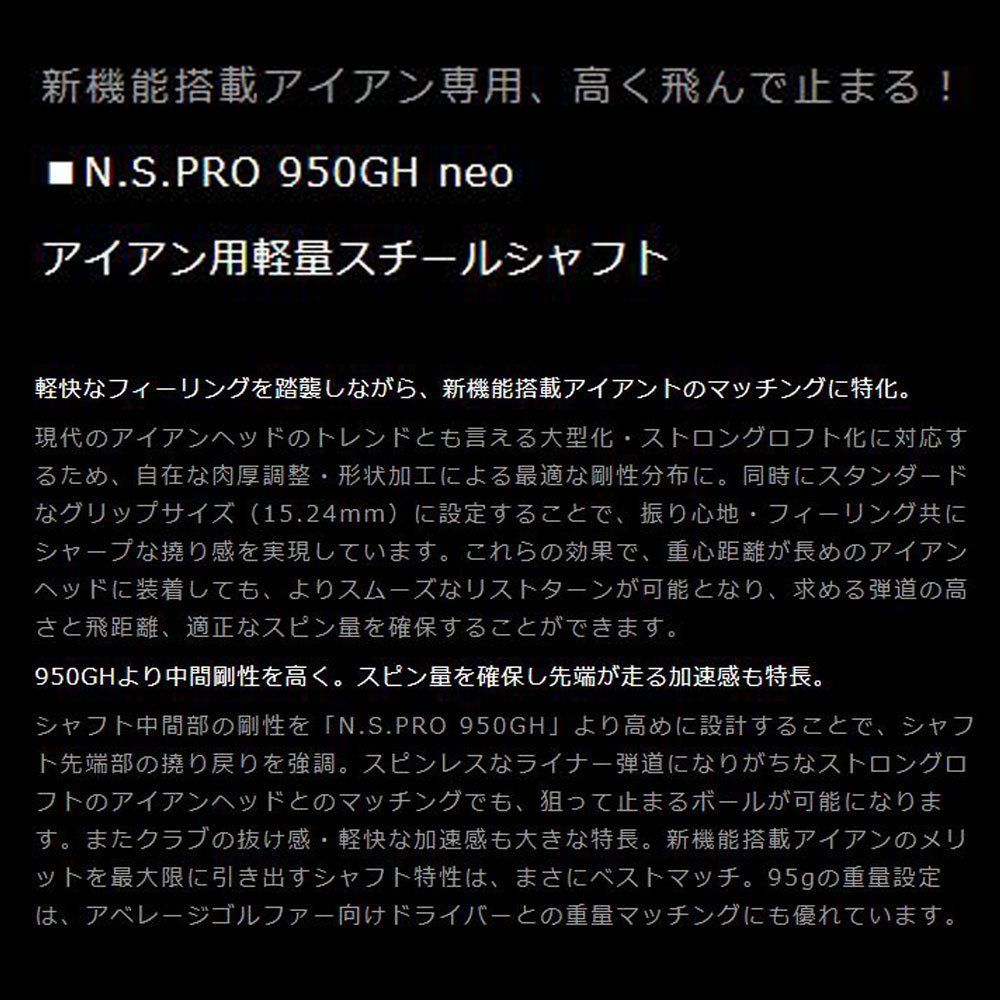 新機能搭載アイアン専用、高く飛んで止まる！

■N.S.PRO 950GH neo

アイアン用軽量スチールシャフト

軽快なフィーリングを踏襲しながら、新機能搭載アイアントのマッチングに特化。

現代のアイアンヘッドのトレンドとも言える大型化・ストロングロフト化に対応するため、自在な肉厚調整・形状加工による最適な剛性分布に。同時にスタンダードなグリップサイズ（15.24mm）に設定することで、振り心地・フィーリング共にシャープな撓り感を実現しています。これらの効果で、重心距離が長めのアイアンヘッドに装着しても、よりスムーズなリストターンが可能となり、求める弾道の高さと飛距離、適正なスピン量を確保することができます。

950GHより中間剛性を高く。スピン量を確保し先端が走る加速感も特長。

シャフト中間部の剛性を「N.S.PRO 950GH」より高めに設計することで、シャフト先端部の撓り戻りを強調。スピンレスなライナー弾道になりがちなストロングロフトのアイアンヘッドとのマッチングでも、狙って止まるボールが可能になります。またクラブの抜け感・軽快な加速感も大きな特長。新機能搭載アイアンのメリットを最大限に引き出すシャフト特性は、まさにベストマッチ。95gの重量設定は、アベレージゴルファー向けドライバーとの重量マッチングにも優れています。